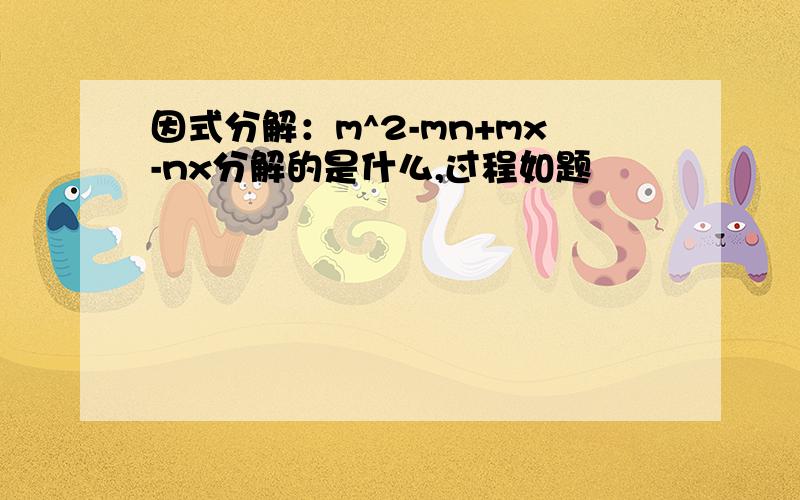 因式分解：m^2-mn+mx-nx分解的是什么,过程如题